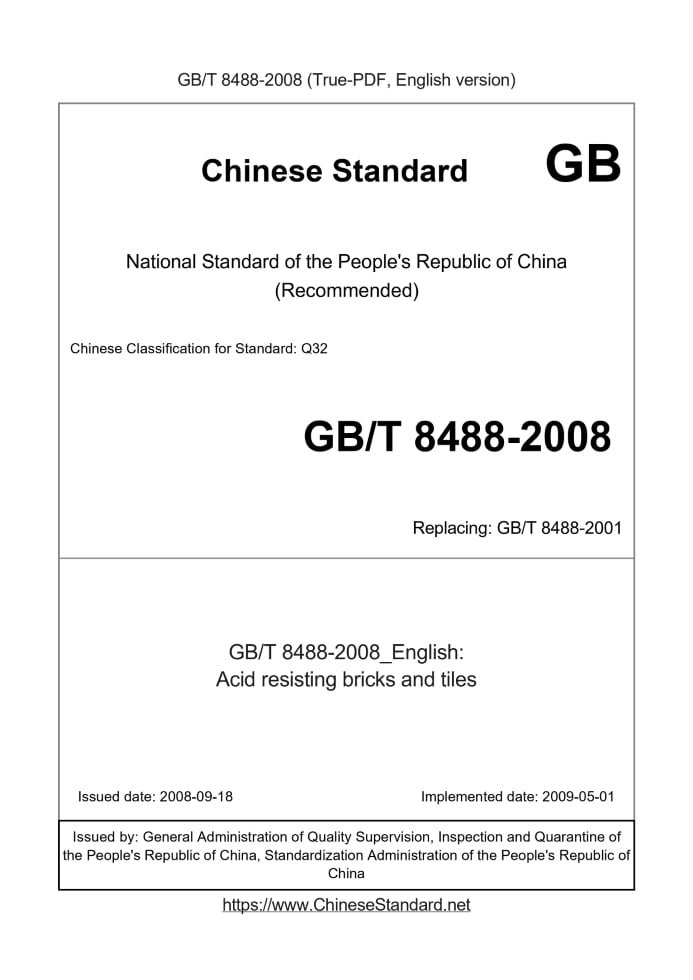 GB/T 8488-2008 (True-PDF, English version)

Chinese Standard GB

National Standard of the People's Republic of China
(Recommended)

Chinese Classification for Standard: Q32

GB/T 8488-2008

Replacing: GB/T 8488-2001

GB/T 8488-2008_English:
Acid resisting bricks and tiles

Issued date: 2008-09-18

Implemented date: 2009-05-01

Issued by: General Administration of Quality Supervision, Inspection and Quarantine of the People's Republic of China, Standardization Administration of the People's Republic of China

https://www.ChineseStandard.net